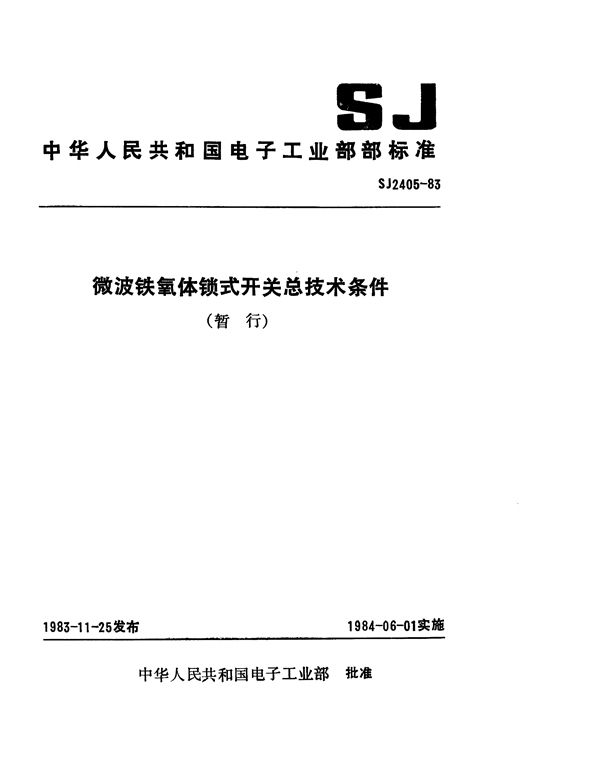 SJ

中华人民共和国电子工业部部标准

SJ2405-83

微波铁氧体锁式开关总技术条件

（暂　行）

1983-11-25发布

1984-06-01实施

中华人民共和国电子工业部　批准